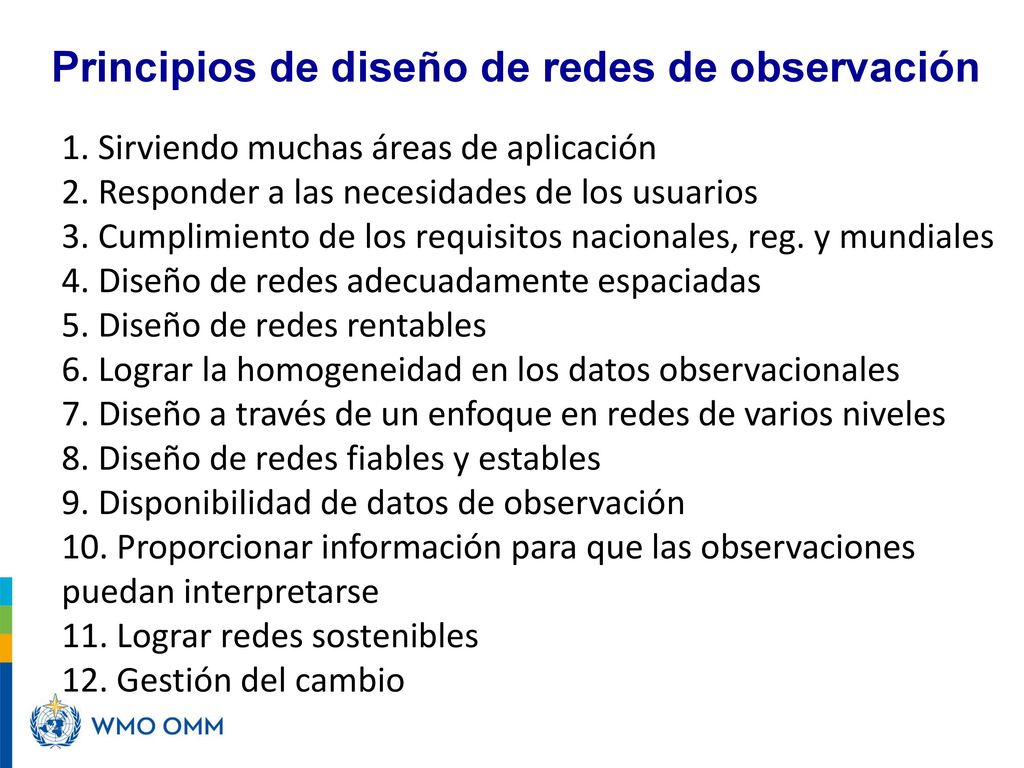 Principios de diseño de redes de observación

1. Sirviendo muchas áreas de aplicación
2. Responder a las necesidades de los usuarios
3. Cumplimiento de los requisitos nacionales, reg. y mundiales
4. Diseño de redes adecuadamente espaciadas
5. Diseño de redes rentables
6. Lograr la homogeneidad en los datos observacionales
7. Diseño a través de un enfoque en redes de varios niveles
8. Diseño de redes fiables y estables
9. Disponibilidad de datos de observación
10. Proporcionar información para que las observaciones puedan interpretarse
11. Lograr redes sostenibles
12. Gestión del cambio

WMO OMM